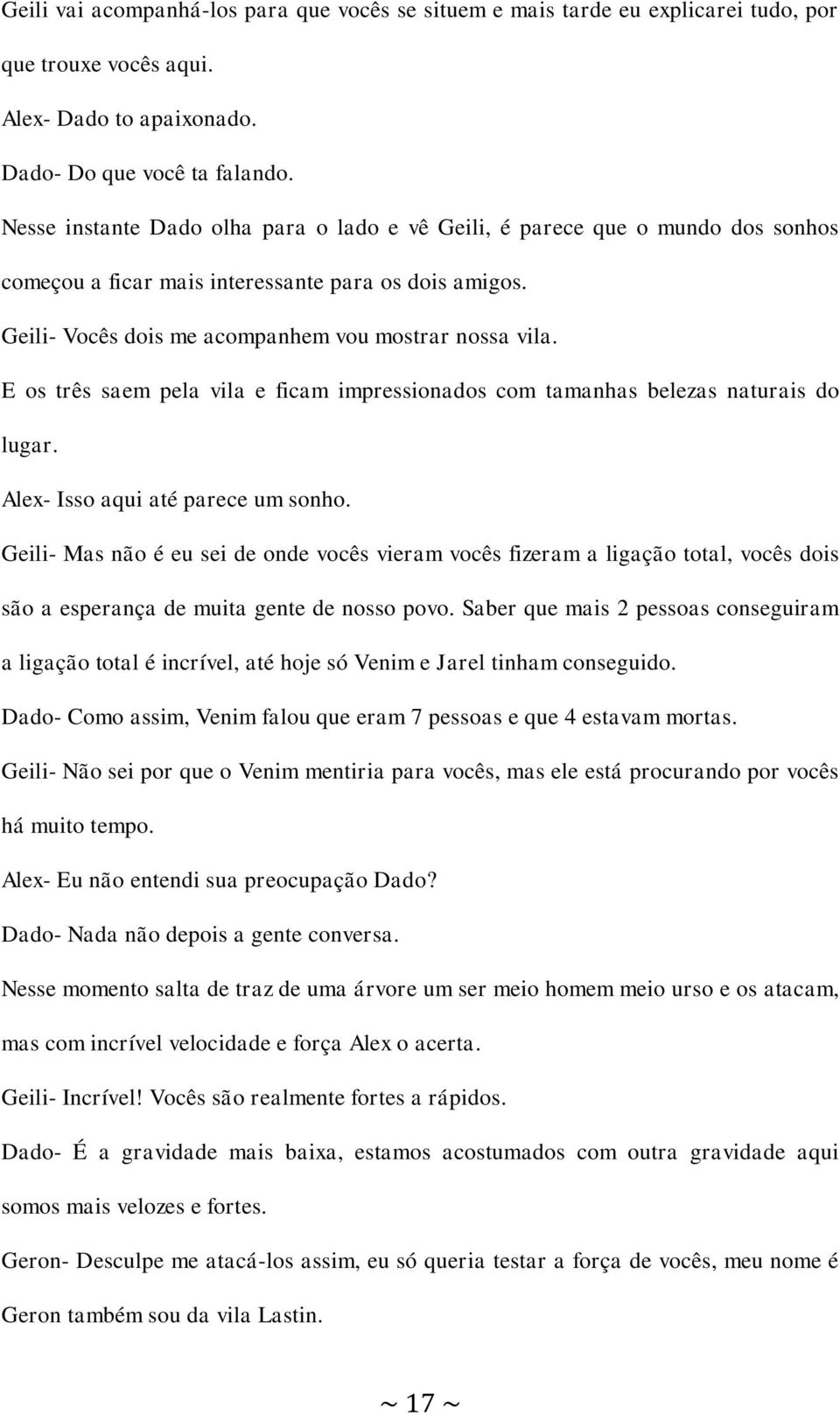 Geili vai acompanhá-los para que vocês se situem e mais tarde eu explicarei tudo, por que trouxe vocês aqui.

Alex- Dado to apaixonado.

Dado- Do que você ta falando.

Nesse instante Dado olha para o lado e vê Geili, é parece que o mundo dos sonhos começou a ficar mais interessante para os dois amigos.

Geili- Vocês dois me acompanhem vou mostrar nossa vila.

E os três saem pela vila e ficam impressionados com tamanhas belezas naturais do lugar.

Alex- Isso aqui até parece um sonho.

Geili- Mas não é eu sei de onde vocês vieram vocês fizeram a ligação total, vocês dois são a esperança de muita gente de nosso povo. Saber que mais 2 pessoas conseguiram a ligação total é incrível, até hoje só Venim e Jarel tinham conseguido.

Dado- Como assim, Venim falou que eram 7 pessoas e que 4 estavam mortas.

Geili- Não sei por que o Venim mentiria para vocês, mas ele está procurando por vocês há muito tempo.

Alex- Eu não entendi sua preocupação Dado?

Dado- Nada não depois a gente conversa.

Nesse momento salta de traz de uma árvore um ser meio homem meio urso e os atacam, mas com incrível velocidade e força Alex o acerta.

Geili- Incrível! Vocês são realmente fortes a rápidos.

Dado- É a gravidade mais baixa, estamos acostumados com outra gravidade aqui somos mais velozes e fortes.

Geron- Desculpe me atacá-los assim, eu só queria testar a força de vocês, meu nome é Geron também sou da vila Lastin.

~ 17 ~